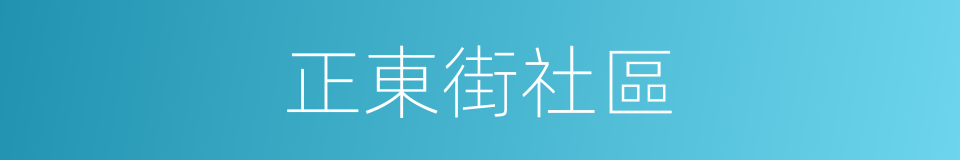 正東街社區